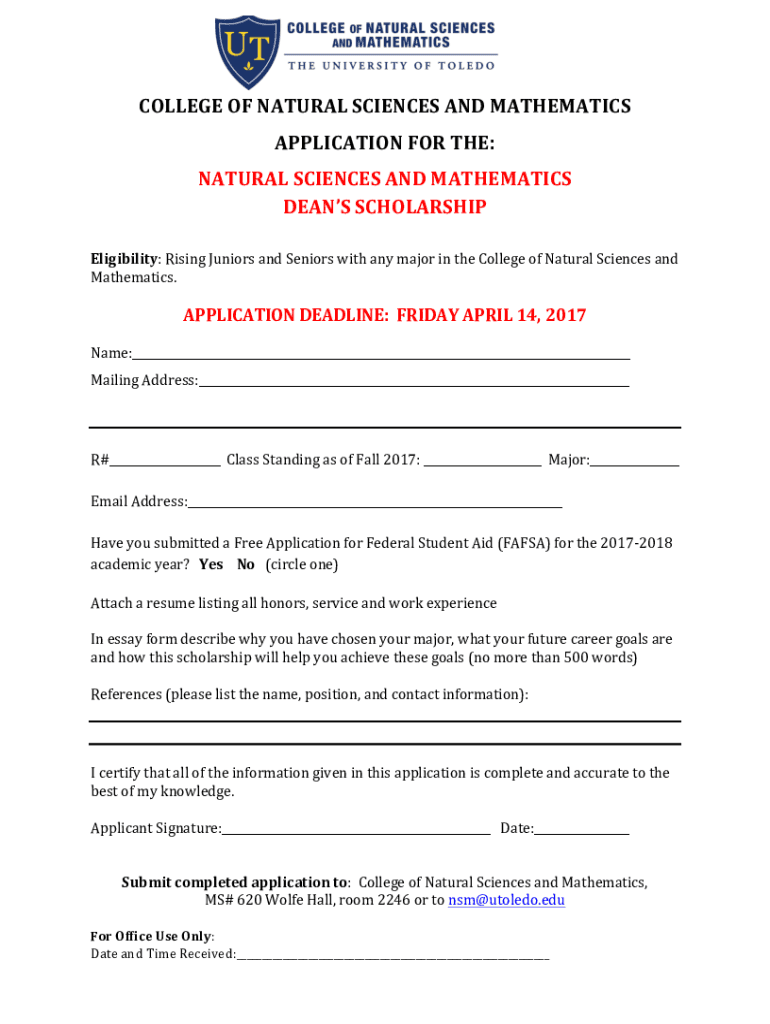 UT COLLEGE OF NATURAL SCIENCES AND MATHEMATICS
THE UNIVERSITY OF TOLEDO

COLLEGE OF NATURAL SCIENCES AND MATHEMATICS

APPLICATION FOR THE:

NATURAL SCIENCES AND MATHEMATICS
DEAN'S SCHOLARSHIP

Eligibility: Rising Juniors and Seniors with any major in the College of Natural Sciences and Mathematics.

APPLICATION DEADLINE: FRIDAY APRIL 14, 2017

Name:

Mailing Address:

R# Class Standing as of Fall 2017: Major:

Email Address:

Have you submitted a Free Application for Federal Student Aid (FAFSA) for the 2017-2018 academic year? Yes No (circle one)

Attach a resume listing all honors, service and work experience

In essay form describe why you have chosen your major, what your future career goals are and how this scholarship will help you achieve these goals (no more than 500 words)

References (please list the name, position, and contact information):

I certify that all of the information given in this application is complete and accurate to the best of my knowledge.

Applicant Signature: Date:

Submit completed application to: College of Natural Sciences and Mathematics, MS# 620 Wolfe Hall, room 2246 or to nsm@utoledo.edu

For Office Use Only:
Date and Time Received: